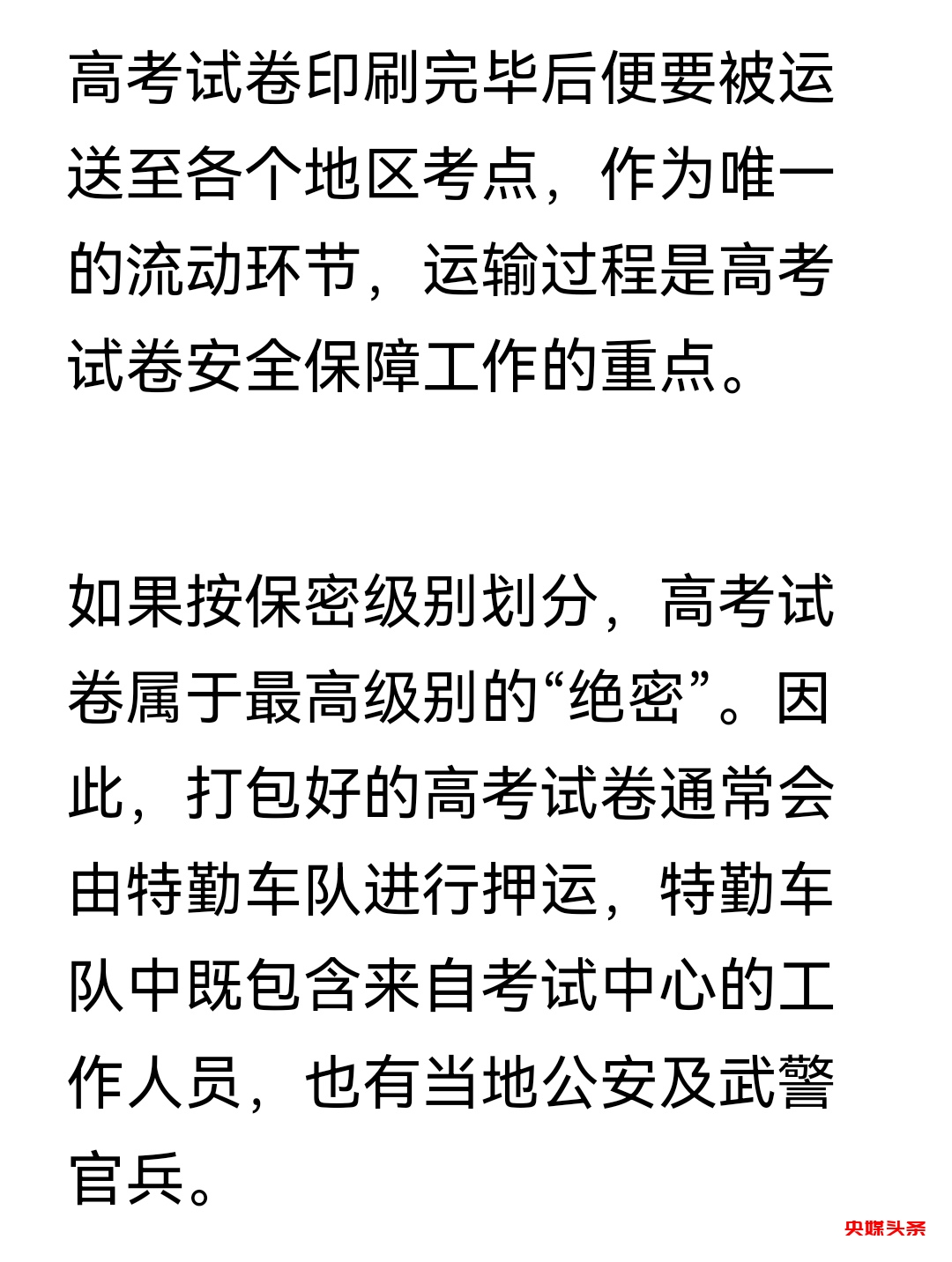 高考试卷印刷完毕后便要被运送至各个地区考点，作为唯一的流动环节，运输过程是高考试卷安全保障工作的重点。

如果按保密级别划分，高考试卷属于最高级别的“绝密”。因此，打包好的高考试卷通常会由特勤车队进行押运，特勤车队中既包含来自考试中心的工作人员，也有当地公安及武警官兵。

央媒头条